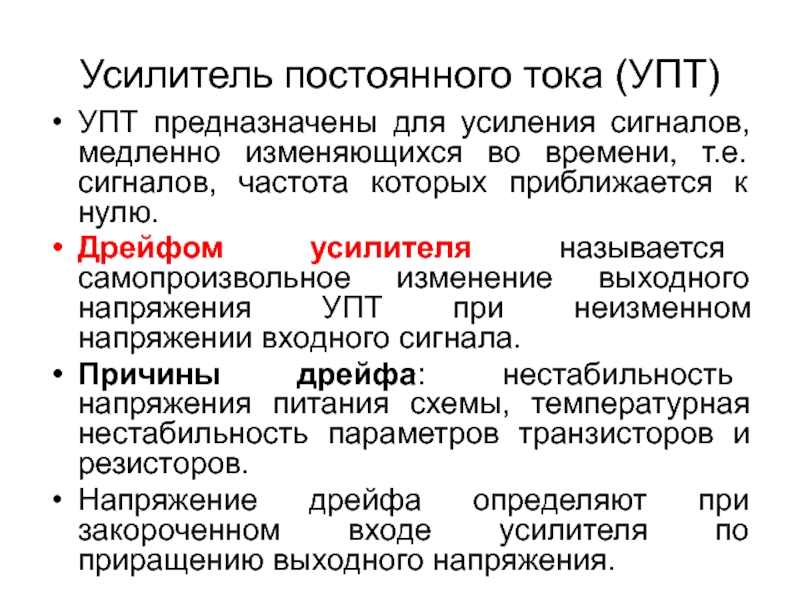 Усилитель постоянного тока (УПТ)

• УПТ предназначены для усиления сигналов, медленно изменяющихся во времени, т.е. сигналов, частота которых приближается к нулю.

• Дрейфом усилителя называется самопроизвольное изменение выходного напряжения УПТ при неизменном напряжении входного сигнала.

• Причины дрейфа: нестабильность напряжения питания схемы, температурная нестабильность параметров транзисторов и резисторов.

• Напряжение дрейфа определяют при закороченном входе усилителя по приращению выходного напряжения.